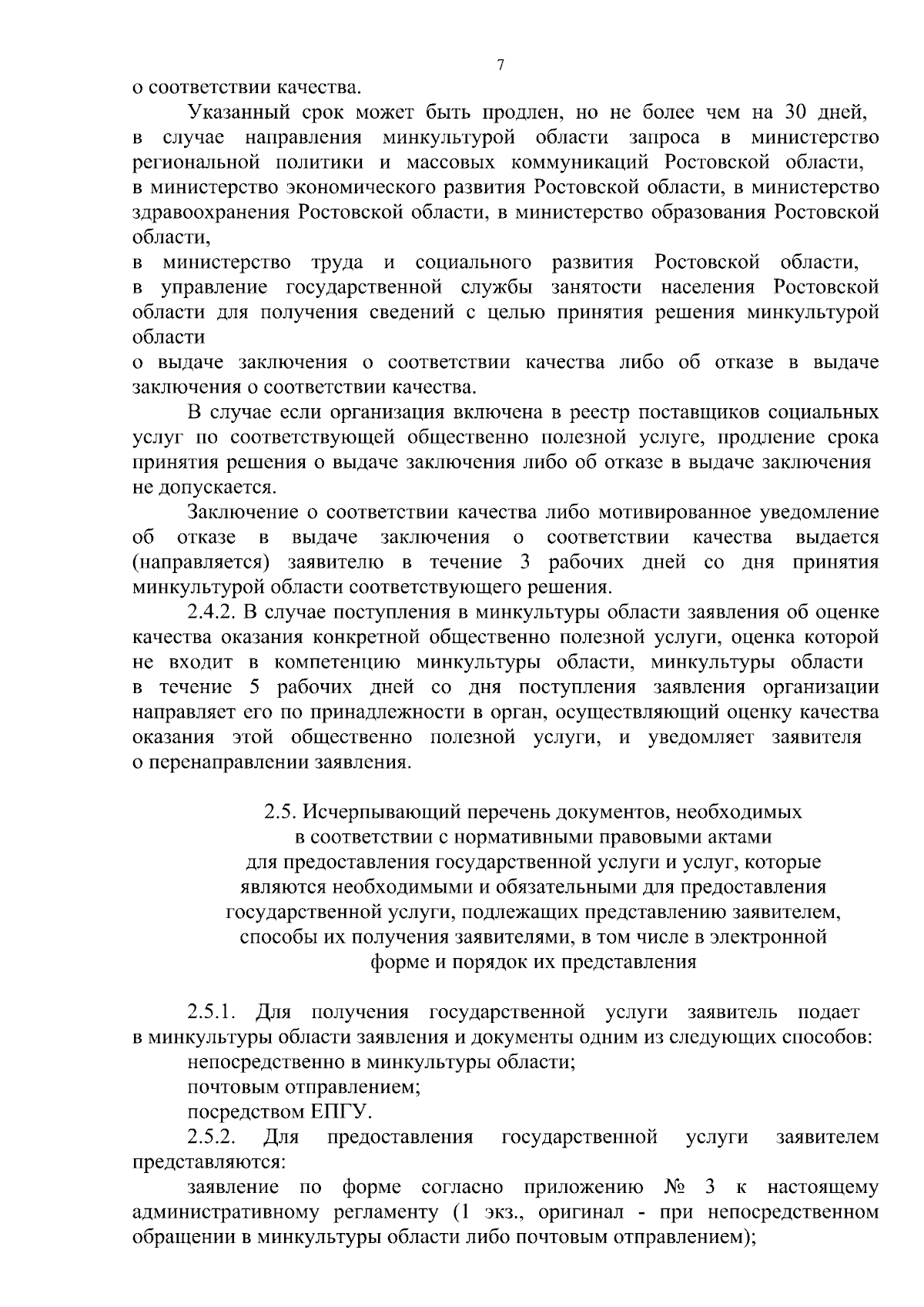 7

о соответствии качества.

Указанный срок может быть продлен, но не более чем на 30 дней, в случае направления минкультурой области запроса в министерство региональной политики и массовых коммуникаций Ростовской области, в министерство экономического развития Ростовской области, в министерство здравоохранения Ростовской области, в министерство образования Ростовской области, в министерство труда и социального развития Ростовской области, в управление государственной службы занятости населения Ростовской области для получения сведений с целью принятия решения минкультурой области о выдаче заключения о соответствии качества либо об отказе в выдаче заключения о соответствии качества.

В случае если организация включена в реестр поставщиков социальных услуг по соответствующей общественно полезной услуге, продление срока принятия решения о выдаче заключения либо об отказе в выдаче заключения не допускается.

Заключение о соответствии качества либо мотивированное уведомление об отказе в выдаче заключения о соответствии качества выдается (направляется) заявителю в течение 3 рабочих дней со дня принятия минкультурой области соответствующего решения.

2.4.2. В случае поступления в минкультуры области заявления об оценке качества оказания конкретной общественно полезной услуги, оценка которой не входит в компетенцию минкультуры области, минкультуры области в течение 5 рабочих дней со дня поступления заявления организации направляет его по принадлежности в орган, осуществляющий оценку качества оказания этой общественно полезной услуги, и уведомляет заявителя о перенаправлении заявления.

2.5. Исчерпывающий перечень документов, необходимых
в соответствии с нормативными правовыми актами
для предоставления государственной услуги и услуг, которые
являются необходимыми и обязательными для предоставления
государственной услуги, подлежащих представлению заявителем,
способы их получения заявителями, в том числе в электронной
форме и порядок их представления

2.5.1. Для получения государственной услуги заявитель подает в минкультуры области заявления и документы одним из следующих способов:

непосредственно в минкультуры области;

почтовым отправлением;

посредством ЕПГУ.

2.5.2. Для предоставления государственной услуги заявителем представляются:

заявление по форме согласно приложению № 3 к настоящему административному регламенту (1 экз., оригинал - при непосредственном обращении в минкультуры области либо почтовым отправлением);